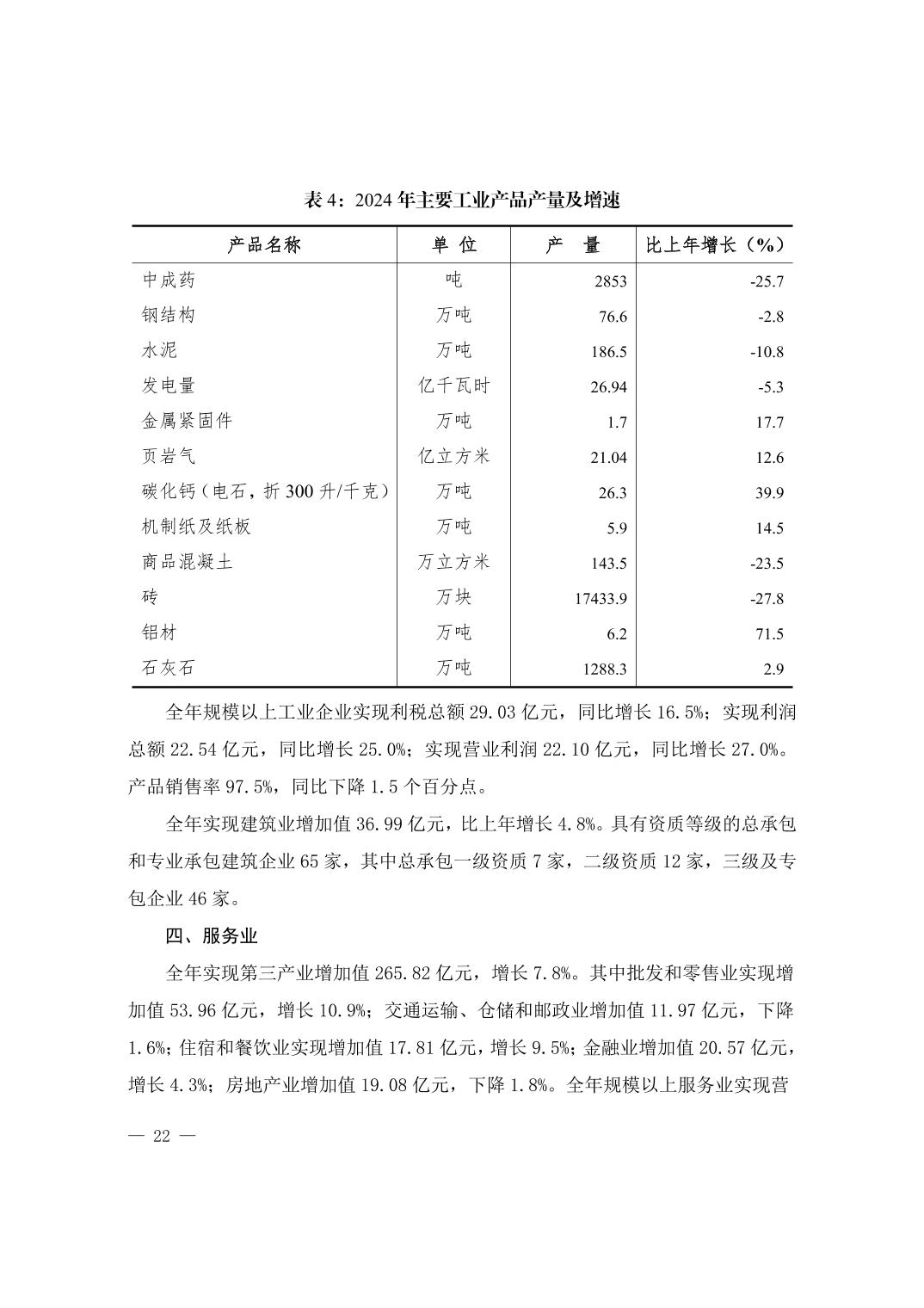 表 4：2024 年主要工业产品产量及增速

| 产品名称 | 单 位 | 产 量 | 比上年增长（%） |
|---|---|---|---|
| 中成药 | 吨 | 2853 | -25.7 |
| 钢结构 | 万吨 | 76.6 | -2.8 |
| 水泥 | 万吨 | 186.5 | -10.8 |
| 发电量 | 亿千瓦时 | 26.94 | -5.3 |
| 金属紧固件 | 万吨 | 1.7 | 17.7 |
| 页岩气 | 亿立方米 | 21.04 | 12.6 |
| 碳化钙（电石，折 300 升/千克） | 万吨 | 26.3 | 39.9 |
| 机制纸及纸板 | 万吨 | 5.9 | 14.5 |
| 商品混凝土 | 万立方米 | 143.5 | -23.5 |
| 砖 | 万块 | 17433.9 | -27.8 |
| 铝材 | 万吨 | 6.2 | 71.5 |
| 石灰石 | 万吨 | 1288.3 | 2.9 |

全年规模以上工业企业实现利税总额 29.03 亿元，同比增长 16.5%；实现利润总额 22.54 亿元，同比增长 25.0%；实现营业利润 22.10 亿元，同比增长 27.0%。产品销售率 97.5%，同比下降 1.5 个百分点。

全年实现建筑业增加值 36.99 亿元，比上年增长 4.8%。具有资质等级的总承包和专业承包建筑企业 65 家，其中总承包一级资质 7 家，二级资质 12 家，三级及专包企业 46 家。

四、服务业

全年实现第三产业增加值 265.82 亿元，增长 7.8%。其中批发和零售业实现增加值 53.96 亿元，增长 10.9%；交通运输、仓储和邮政业增加值 11.97 亿元，下降 1.6%；住宿和餐饮业实现增加值 17.81 亿元，增长 9.5%；金融业增加值 20.57 亿元，增长 4.3%；房地产业增加值 19.08 亿元，下降 1.8%。全年规模以上服务业实现营

— 22 —